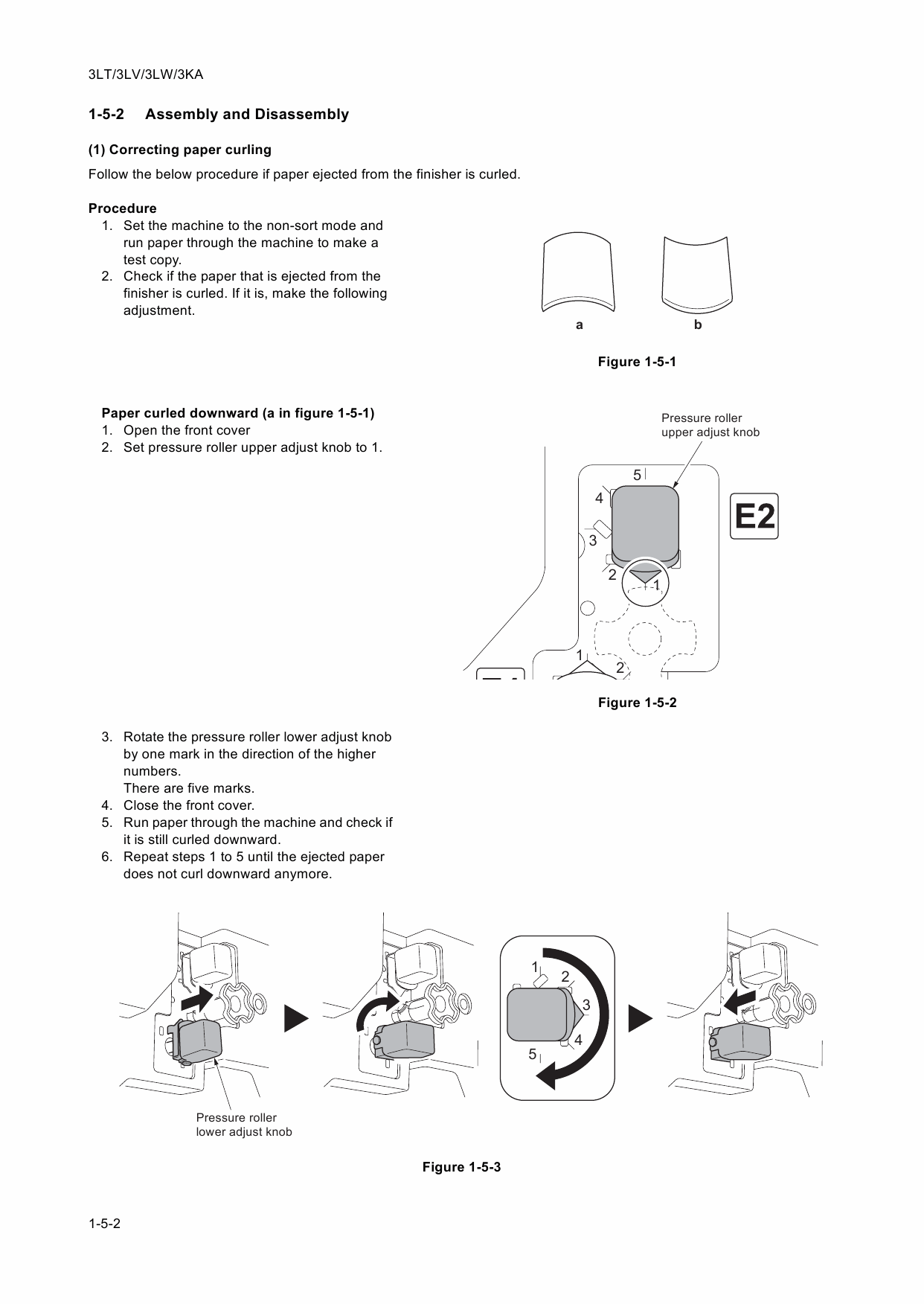 3LT/3LV/3LW/3KA

1-5-2 Assembly and Disassembly

(1) Correcting paper curling

Follow the below procedure if paper ejected from the finisher is curled.

Procedure
1. Set the machine to the non-sort mode and run paper through the machine to make a test copy.
2. Check if the paper that is ejected from the finisher is curled. If it is, make the following adjustment.

a b

Figure 1-5-1

Paper curled downward (a in figure 1-5-1)
1. Open the front cover
2. Set pressure roller upper adjust knob to 1.

Pressure roller upper adjust knob

5
4
3
2
1
E2
1
2

Figure 1-5-2

3. Rotate the pressure roller lower adjust knob by one mark in the direction of the higher numbers.
There are five marks.
4. Close the front cover.
5. Run paper through the machine and check if it is still curled downward.
6. Repeat steps 1 to 5 until the ejected paper does not curl downward anymore.

1
2
3
4
5

Pressure roller lower adjust knob

Figure 1-5-3

1-5-2